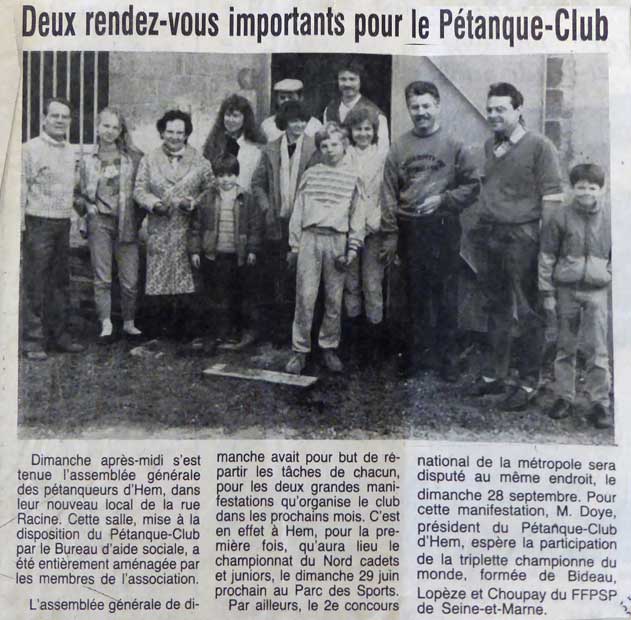 Deux rendez-vous importants pour le Pétanque-Club

Dimanche après-midi s'est tenue l'assemblée générale des pétanqueurs d'Hem, dans leur nouveau local de la rue Racine. Cette salle, mise à la disposition du Pétanque-Club par le Bureau d'aide sociale, a été entièrement aménagée par les membres de l'association.

L'assemblée générale de dimanche avait pour but de répartir les tâches de chacun, pour les deux grandes manifestations qu'organise le club dans les prochains mois. C'est en effet à Hem, pour la première fois, qu'aura lieu le championnat du Nord cadets et juniors, le dimanche 29 juin prochain au Parc des Sports.

Par ailleurs, le 2e concours national de la métropole sera disputé au même endroit, le dimanche 28 septembre. Pour cette manifestation, M. Doye, président du Pétanque-Club d'Hem, espère la participation de la triplette championne du monde, formée de Bideau, Lopèze et Choupay du FFPSP de Seine-et-Marne.